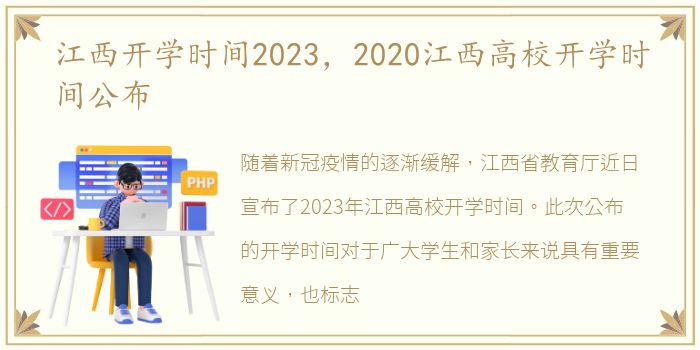 江西开学时间2023，2020江西高校开学时间公布

PHP

</>

随着新冠疫情的逐渐缓解，江西省教育厅近日宣布了2023年江西高校开学时间。此次公布的开学时间对于广大学生和家长来说具有重要意义，也标志